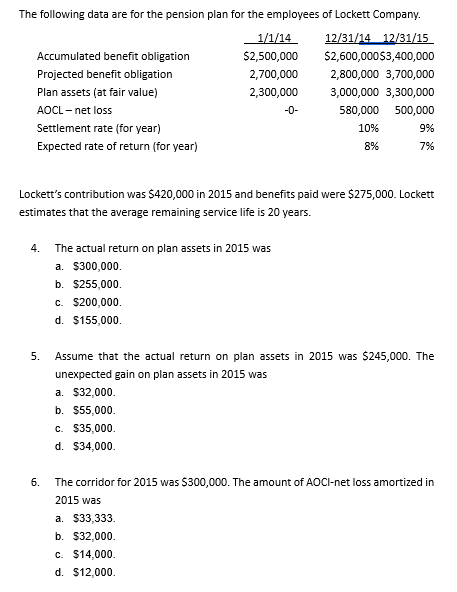 The following data are for the pension plan for the employees of Lockett Company.

| | 1/1/14 | 12/31/14 | 12/31/15 |
|---|---|---|---|
| Accumulated benefit obligation | \$2,500,000 | \$2,600,000 | \$3,400,000 |
| Projected benefit obligation | 2,700,000 | 2,800,000 | 3,700,000 |
| Plan assets (at fair value) | 2,300,000 | 3,000,000 | 3,300,000 |
| AOCL – net loss | -0- | 580,000 | 500,000 |
| Settlement rate (for year) | | 10% | 9% |
| Expected rate of return (for year) | | 8% | 7% |

Lockett's contribution was \$420,000 in 2015 and benefits paid were \$275,000. Lockett estimates that the average remaining service life is 20 years.

4. The actual return on plan assets in 2015 was
a. \$300,000.
b. \$255,000.
c. \$200,000.
d. \$155,000.

5. Assume that the actual return on plan assets in 2015 was \$245,000. The unexpected gain on plan assets in 2015 was
a. \$32,000.
b. \$55,000.
c. \$35,000.
d. \$34,000.

6. The corridor for 2015 was \$300,000. The amount of AOCI-net loss amortized in 2015 was
a. \$33,333.
b. \$32,000.
c. \$14,000.
d. \$12,000.